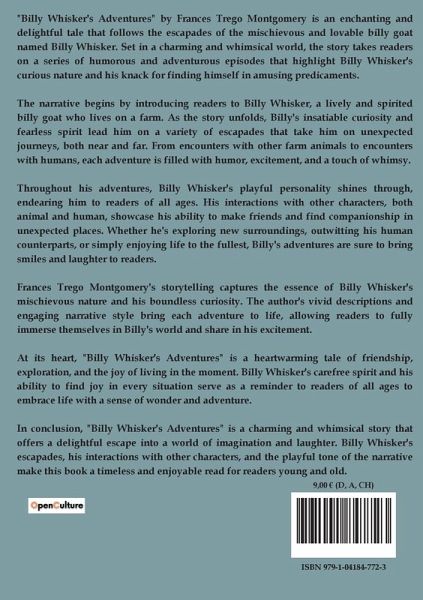 "Billy Whisker's Adventures" by Frances Trego Montgomery is an enchanting and delightful tale that follows the escapades of the mischievous and lovable billy goat named Billy Whisker. Set in a charming and whimsical world, the story takes readers on a series of humorous and adventurous episodes that highlight Billy Whisker's curious nature and his knack for finding himself in amusing predicaments.

The narrative begins by introducing readers to Billy Whisker, a lively and spirited billy goat who lives on a farm. As the story unfolds, Billy's insatiable curiosity and fearless spirit lead him on a variety of escapades that take him on unexpected journeys, both near and far. From encounters with other farm animals to encounters with humans, each adventure is filled with humor, excitement, and a touch of whimsy.

Throughout his adventures, Billy Whisker's playful personality shines through, endearing him to readers of all ages. His interactions with other characters, both animal and human, showcase his ability to make friends and find companionship in unexpected places. Whether he's exploring new surroundings, outwitting his human counterparts, or simply enjoying life to the fullest, Billy's adventures are sure to bring smiles and laughter to readers.

Frances Trego Montgomery's storytelling captures the essence of Billy Whisker's mischievous nature and his boundless curiosity. The author's vivid descriptions and engaging narrative style bring each adventure to life, allowing readers to fully immerse themselves in Billy's world and share in his excitement.

At its heart, "Billy Whisker's Adventures" is a heartwarming tale of friendship, exploration, and the joy of living in the moment. Billy Whisker's carefree spirit and his ability to find joy in every situation serve as a reminder to readers of all ages to embrace life with a sense of wonder and adventure.

In conclusion, "Billy Whisker's Adventures" is a charming and whimsical story that offers a delightful escape into a world of imagination and laughter. Billy Whisker's escapades, his interactions with other characters, and the playful tone of the narrative make this book a timeless and enjoyable read for readers young and old.

9,00 € (D, A, CH)

OpenCulture

ISBN 979-1-04184-772-3